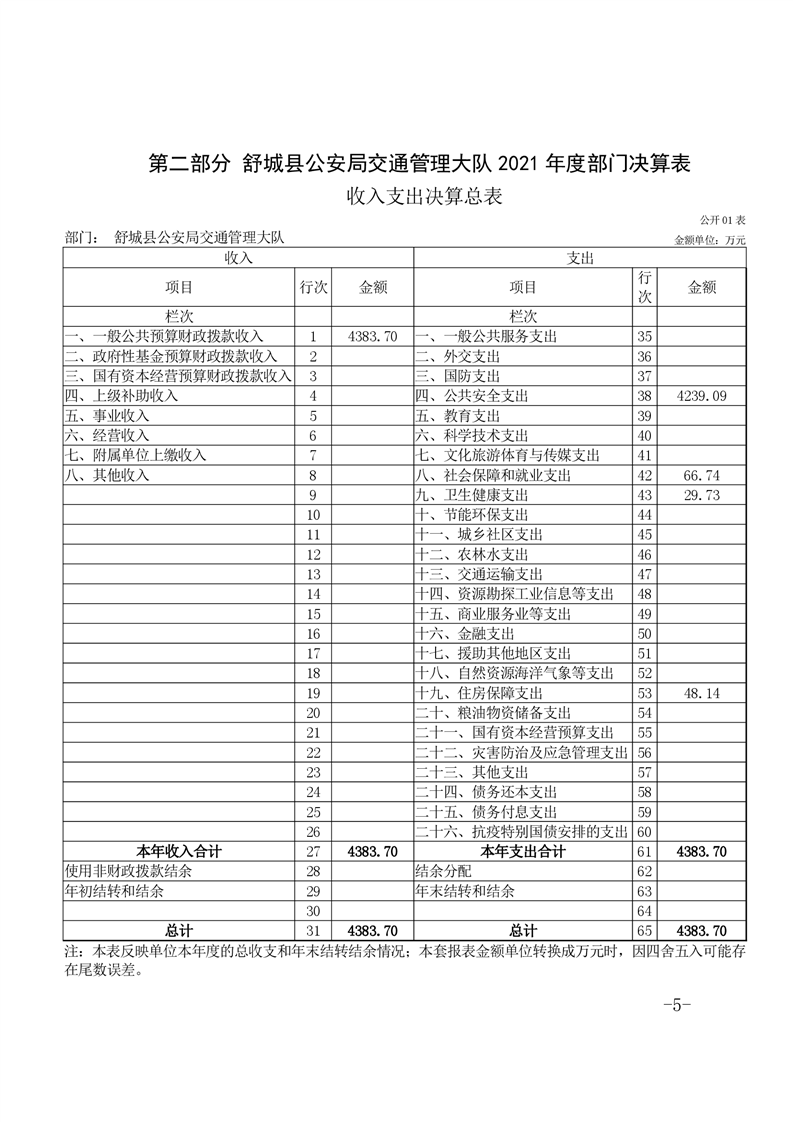 第二部分 舒城县公安局交通管理大队 2021 年度部门决算表

收入支出决算总表

公开 01 表

部门： 舒城县公安局交通管理大队

金额单位：万元

| 收入 | | | 支出 | | |
|---|---|---|---|---|---|
| 项目 | 行次 | 金额 | 项目 | 行次 | 金额 |
| 栏次 | | | 栏次 | | |
| 一、一般公共预算财政拨款收入 | 1 | 4383.70 | 一、一般公共服务支出 | 35 | |
| 二、政府性基金预算财政拨款收入 | 2 | | 二、外交支出 | 36 | |
| 三、国有资本经营预算财政拨款收入 | 3 | | 三、国防支出 | 37 | |
| 四、上级补助收入 | 4 | | 四、公共安全支出 | 38 | 4239.09 |
| 五、事业收入 | 5 | | 五、教育支出 | 39 | |
| 六、经营收入 | 6 | | 六、科学技术支出 | 40 | |
| 七、附属单位上缴收入 | 7 | | 七、文化旅游体育与传媒支出 | 41 | |
| 八、其他收入 | 8 | | 八、社会保障和就业支出 | 42 | 66.74 |
| | 9 | | 九、卫生健康支出 | 43 | 29.73 |
| | 10 | | 十、节能环保支出 | 44 | |
| | 11 | | 十一、城乡社区支出 | 45 | |
| | 12 | | 十二、农林水支出 | 46 | |
| | 13 | | 十三、交通运输支出 | 47 | |
| | 14 | | 十四、资源勘探工业信息等支出 | 48 | |
| | 15 | | 十五、商业服务业等支出 | 49 | |
| | 16 | | 十六、金融支出 | 50 | |
| | 17 | | 十七、援助其他地区支出 | 51 | |
| | 18 | | 十八、自然资源海洋气象等支出 | 52 | |
| | 19 | | 十九、住房保障支出 | 53 | 48.14 |
| | 20 | | 二十、粮油物资储备支出 | 54 | |
| | 21 | | 二十一、国有资本经营预算支出 | 55 | |
| | 22 | | 二十二、灾害防治及应急管理支出 | 56 | |
| | 23 | | 二十三、其他支出 | 57 | |
| | 24 | | 二十四、债务还本支出 | 58 | |
| | 25 | | 二十五、债务付息支出 | 59 | |
| | 26 | | 二十六、抗疫特别国债安排的支出 | 60 | |
| 本年收入合计 | 27 | 4383.70 | 本年支出合计 | 61 | 4383.70 |
| 使用非财政拨款结余 | 28 | | 结余分配 | 62 | |
| 年初结转和结余 | 29 | | 年末结转和结余 | 63 | |
| | 30 | | | 64 | |
| 总计 | 31 | 4383.70 | 总计 | 65 | 4383.70 |

注：本表反映单位本年度的总收支和年末结转结余情况；本套报表金额单位转换成万元时，因四舍五入可能存在尾数误差。

-5-